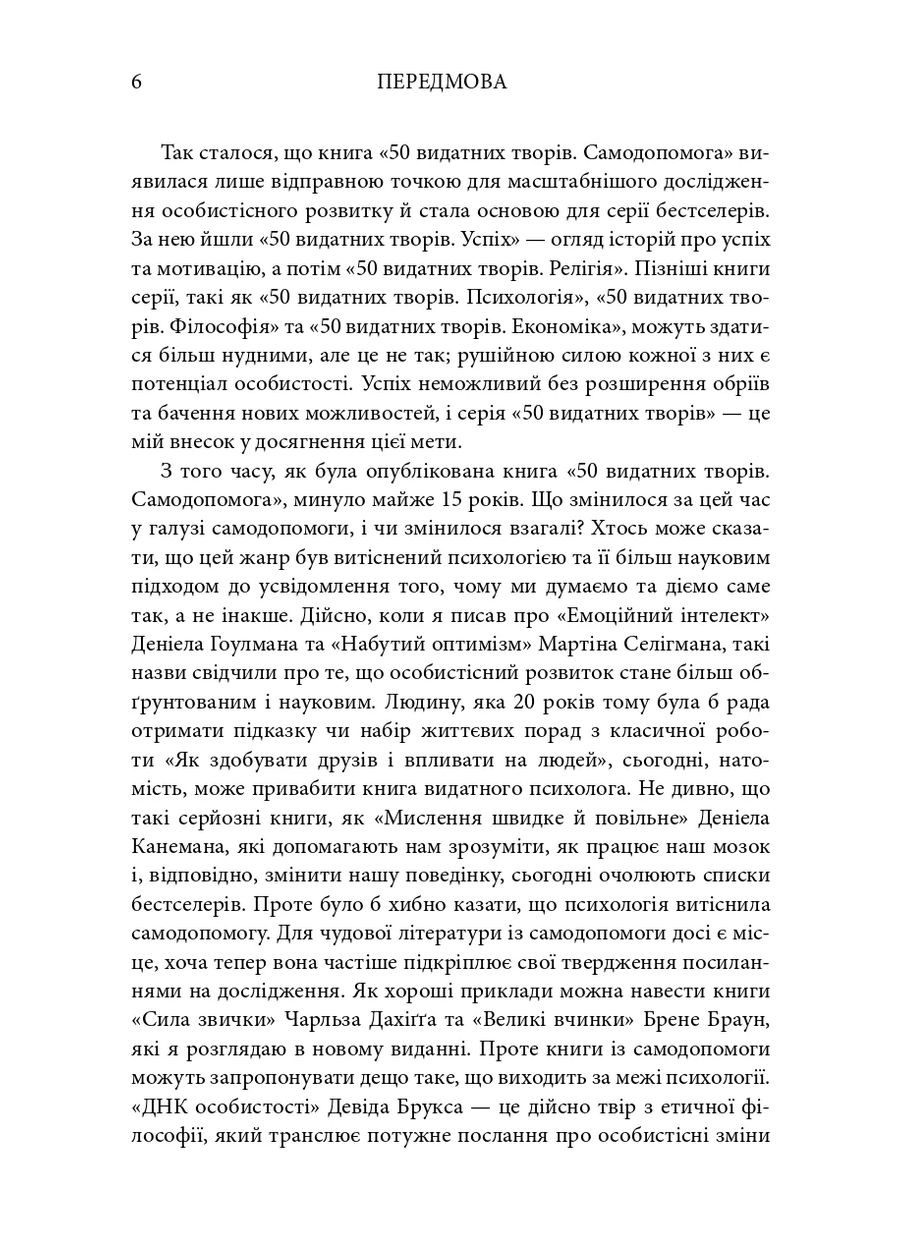 6 ПЕРЕДМОВА

Так сталося, що книга «50 видатних творів. Самодопомога» виявилася лише відправною точкою для масштабнішого дослідження особистісного розвитку й стала основою для серії бестселерів. За нею йшли «50 видатних творів. Успіх» — огляд історій про успіх та мотивацію, а потім «50 видатних творів. Релігія». Пізніші книги серії, такі як «50 видатних творів. Психологія», «50 видатних творів. Філософія» та «50 видатних творів. Економіка», можуть здатися більш нудними, але це не так; рушійною силою кожної з них є потенціал особистості. Успіх неможливий без розширення обріїв та бачення нових можливостей, і серія «50 видатних творів» — це мій внесок у досягнення цієї мети.

З того часу, як була опублікована книга «50 видатних творів. Самодопомога», минуло майже 15 років. Що змінилося за цей час у галузі самодопомоги, і чи змінилося взагалі? Хтось може сказати, що цей жанр був витіснений психологією та її більш науковим підходом до усвідомлення того, чому ми думаємо та діємо саме так, а не інакше. Дійсно, коли я писав про «Емоційний інтелект» Деніела Гоулмана та «Набутий оптимізм» Мартіна Селігмана, такі назви свідчили про те, що особистісний розвиток стане більш обґрунтованим і науковим. Людину, яка 20 років тому була б рада отримати підказку чи набір життєвих порад з класичної роботи «Як здобувати друзів і впливати на людей», сьогодні, натомість, може привабити книга видатного психолога. Не дивно, що такі серйозні книги, як «Мислення швидке й повільне» Деніела Канемана, які допомагають нам зрозуміти, як працює наш мозок і, відповідно, змінити нашу поведінку, сьогодні очолюють списки бестселерів. Проте було б хибно казати, що психологія витіснила самодопомогу. Для чудової літератури із самодопомоги досі є місце, хоча тепер вона частіше підкріплює свої твердження посиланнями на дослідження. Як хороші приклади можна навести книги «Сила звички» Чарльза Дахіґґа та «Великі вчинки» Брене Браун, які я розглядаю в новому виданні. Проте книги із самодопомоги можуть запропонувати дещо таке, що виходить за межі психології. «ДНК особистості» Девіда Брукса — це дійсно твір з етичної філософії, який транслює потужне послання про особистісні зміни